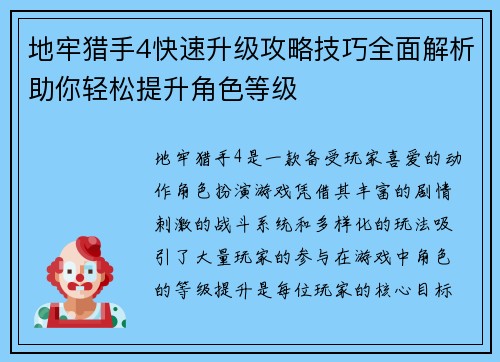 地牢猎手4快速升级攻略技巧全面解析助你轻松提升角色等级

地牢猎手4是一款备受玩家喜爱的动作角色扮演游戏凭借其丰富的剧情刺激的战斗系统和多样化的玩法吸引了大量玩家的参与在游戏中角色的等级提升是每位玩家的核心目标